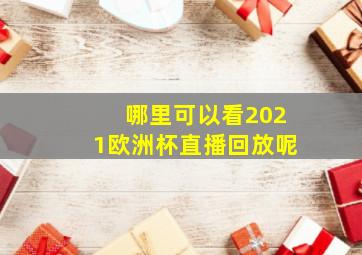 哪里可以看2021欧洲杯直播回放呢